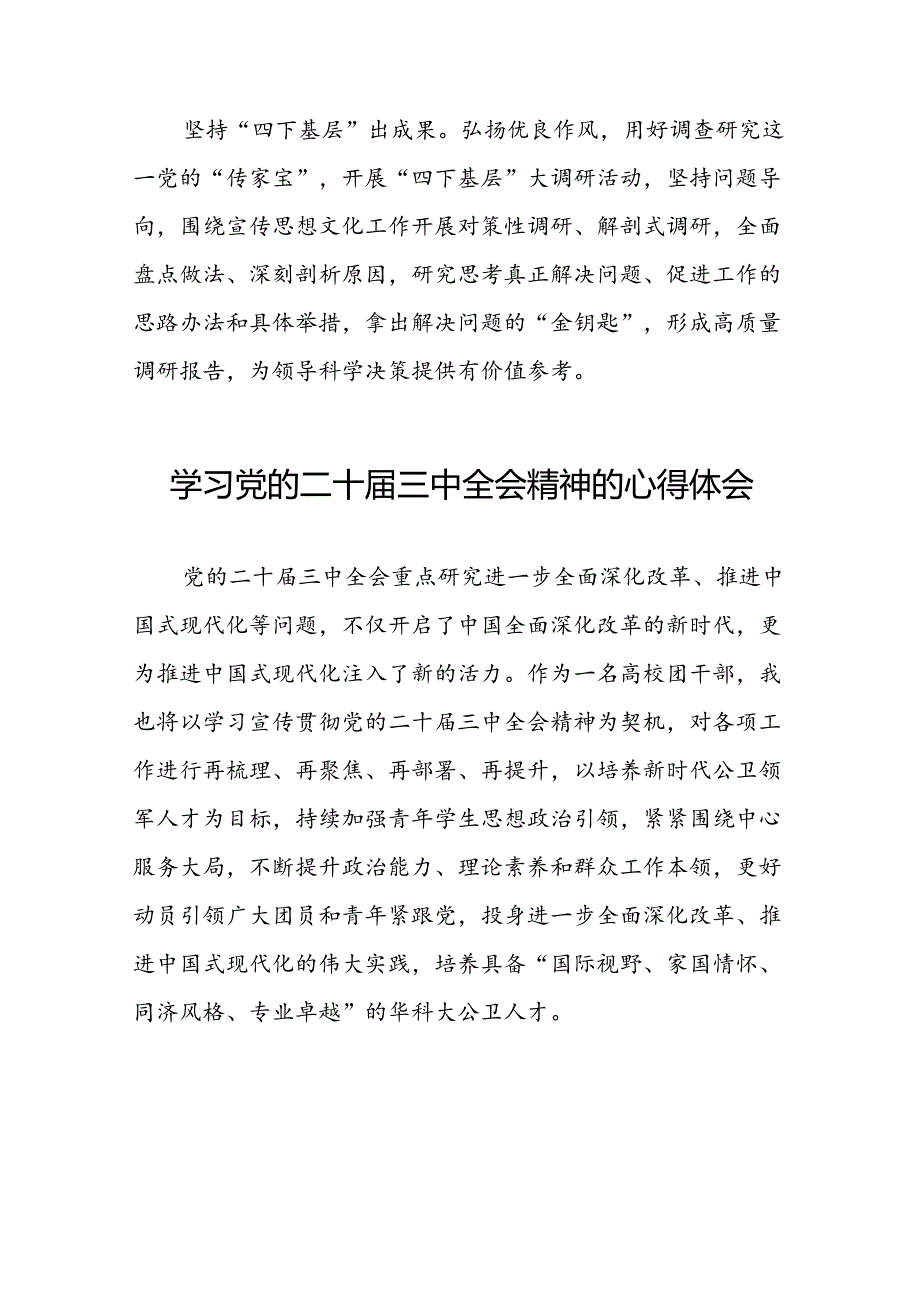 坚持“四下基层”出成果。弘扬优良作风，用好调查研究这一党的“传家宝”，开展“四下基层”大调研活动，坚持问题导向，围绕宣传思想文化工作开展对策性调研、解剖式调研，全面盘点做法、深刻剖析原因，研究思考真正解决问题、促进工作的思路办法和具体举措，拿出解决问题的“金钥匙”，形成高质量调研报告，为领导科学决策提供有价值参考。

学习党的二十届三中全会精神的心得体会

党的二十届三中全会重点研究进一步全面深化改革、推进中国式现代化等问题，不仅开启了中国全面深化改革的新时代，更为推进中国式现代化注入了新的活力。作为一名高校团干部，我也将以学习宣传贯彻党的二十届三中全会精神为契机，对各项工作进行再梳理、再聚焦、再部署、再提升，以培养新时代公卫领军人才为目标，持续加强青年学生思想政治引领，紧紧围绕中心服务大局，不断提升政治能力、理论素养和群众工作本领，更好动员引领广大团员和青年紧跟党，投身进一步全面深化改革、推进中国式现代化的伟大实践，培养具备“国际视野、家国情怀、同济风格、专业卓越”的华科大公卫人才。